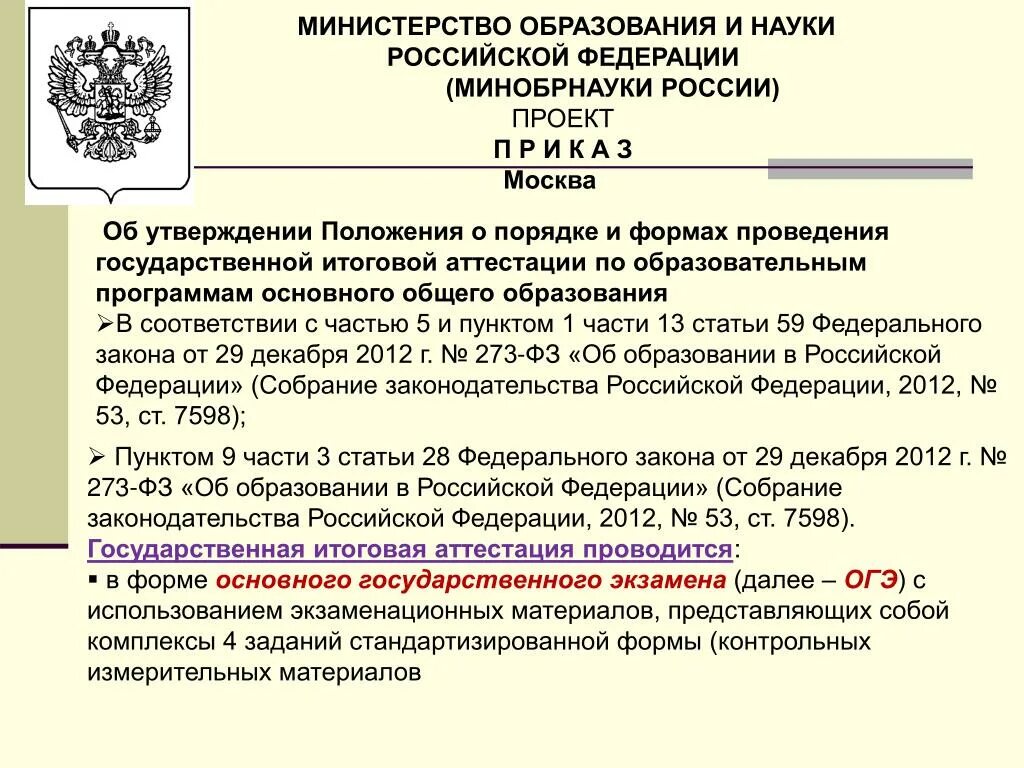 МИНИСТЕРСТВО ОБРАЗОВАНИЯ И НАУКИ РОССИЙСКОЙ ФЕДЕРАЦИИ
(МИНОБРНАУКИ РОССИИ)
ПРОЕКТ
П Р И К А З
Москва

Об утверждении Положения о порядке и формах проведения государственной итоговой аттестации по образовательным программам основного общего образования

➢В соответствии с частью 5 и пунктом 1 части 13 статьи 59 Федерального закона от 29 декабря 2012 г. № 273-ФЗ «Об образовании в Российской Федерации» (Собрание законодательства Российской Федерации, 2012, № 53, ст. 7598);

➢ Пунктом 9 части 3 статьи 28 Федерального закона от 29 декабря 2012 г. № 273-ФЗ «Об образовании в Российской Федерации» (Собрание законодательства Российской Федерации, 2012, № 53, ст. 7598).

Государственная итоговая аттестация проводится:

▪ в форме основного государственного экзамена (далее – ОГЭ) с использованием экзаменационных материалов, представляющих собой комплексы 4 заданий стандартизированной формы (контрольных измерительных материалов